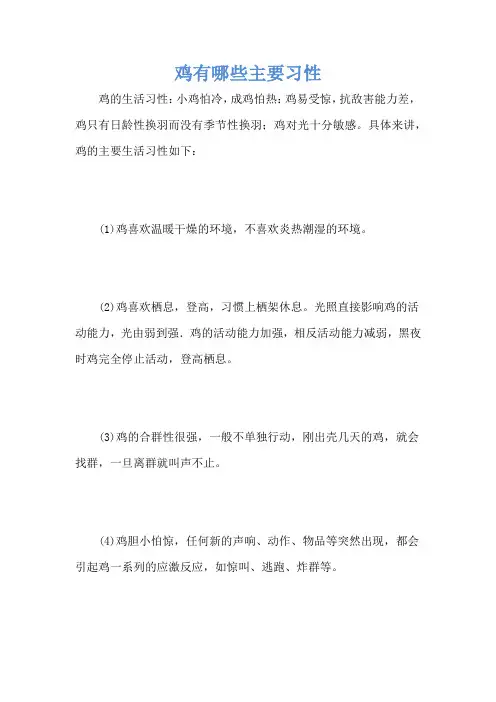 鸡有哪些主要习性

鸡的生活习性：小鸡怕冷，成鸡怕热；鸡易受惊，抗敌害能力差，鸡只有日龄性换羽而没有季节性换羽；鸡对光十分敏感。具体来讲，鸡的主要生活习性如下：

(1)鸡喜欢温暖干燥的环境，不喜欢炎热潮湿的环境。

(2)鸡喜欢栖息，登高，习惯上栖架休息。光照直接影响鸡的活动能力，光由弱到强，鸡的活动能力加强，相反活动能力减弱，黑夜时鸡完全停止活动，登高栖息。

(3)鸡的合群性很强，一般不单独行动，刚出壳几天的鸡，就会找群，一旦离群就叫声不止。

(4)鸡胆小怕惊，任何新的声响、动作、物品等突然出现，都会引起鸡一系列的应激反应，如惊叫、逃跑、炸群等。